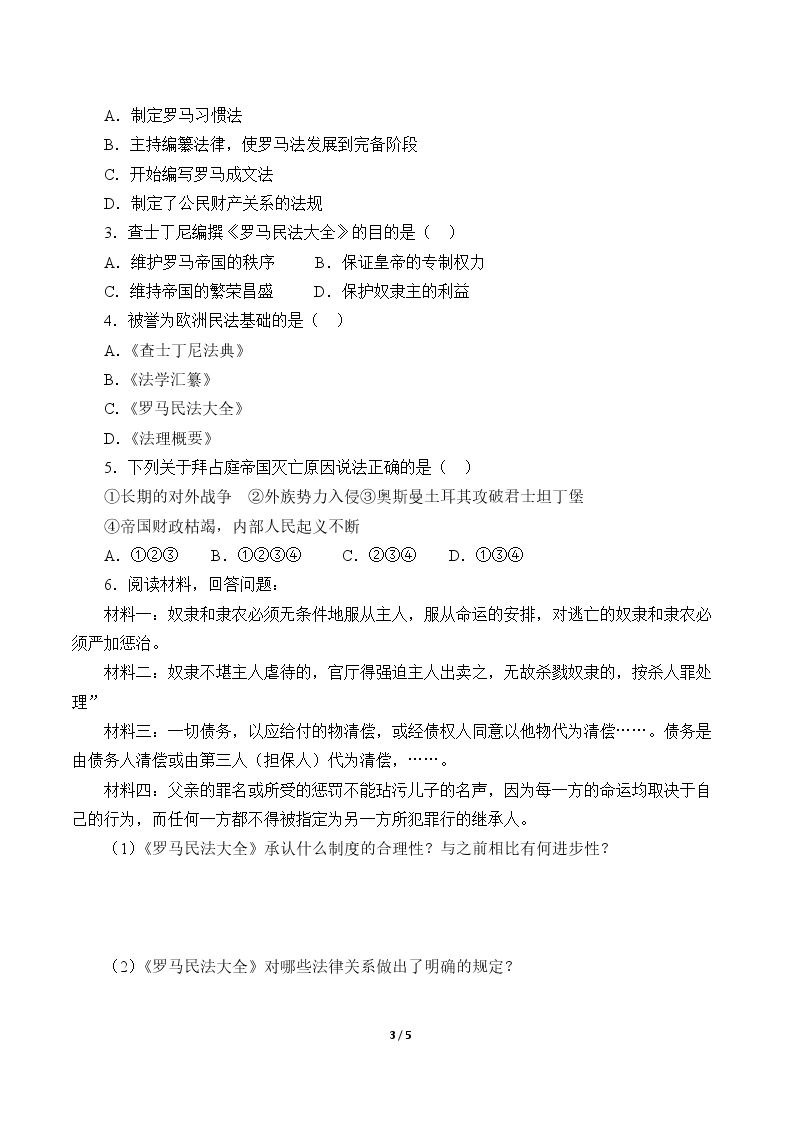 A.制定罗马习惯法

B.主持编纂法律，使罗马法发展到完备阶段

C.开始编写罗马成文法

D.制定了公民财产关系的法规

3.查士丁尼编撰《罗马民法大全》的目的是（ ）

A.维护罗马帝国的秩序 B.保证皇帝的专制权力

C.维持帝国的繁荣昌盛 D.保护奴隶主的利益

4.被誉为欧洲民法基础的是（ ）

A.《查士丁尼法典》

B.《法学汇纂》

C.《罗马民法大全》

D.《法理概要》

5.下列关于拜占庭帝国灭亡原因说法正确的是（ ）

①长期的对外战争 ②外族势力入侵③奥斯曼土耳其攻破君士坦丁堡

④帝国财政枯竭，内部人民起义不断

A.①②③ B.①②③④ C.②③④ D.①③④

6.阅读材料，回答问题：

材料一：奴隶和隶农必须无条件地服从主人，服从命运的安排，对逃亡的奴隶和隶农必须严加惩治。

材料二：奴隶不堪主人虐待的，官厅得强迫主人出卖之，无故杀戮奴隶的，按杀人罪处理”

材料三：一切债务，以应给付的物清偿，或经债权人同意以他物代为清偿……。债务是由债务人清偿或由第三人（担保人）代为清偿，……。

材料四：父亲的罪名或所受的惩罚不能玷污儿子的名声，因为每一方的命运均取决于自己的行为，而任何一方都不得被指定为另一方所犯罪行的继承人。

（1）《罗马民法大全》承认什么制度的合理性？与之前相比有何进步性？

（2）《罗马民法大全》对哪些法律关系做出了明确的规定？

3 / 5